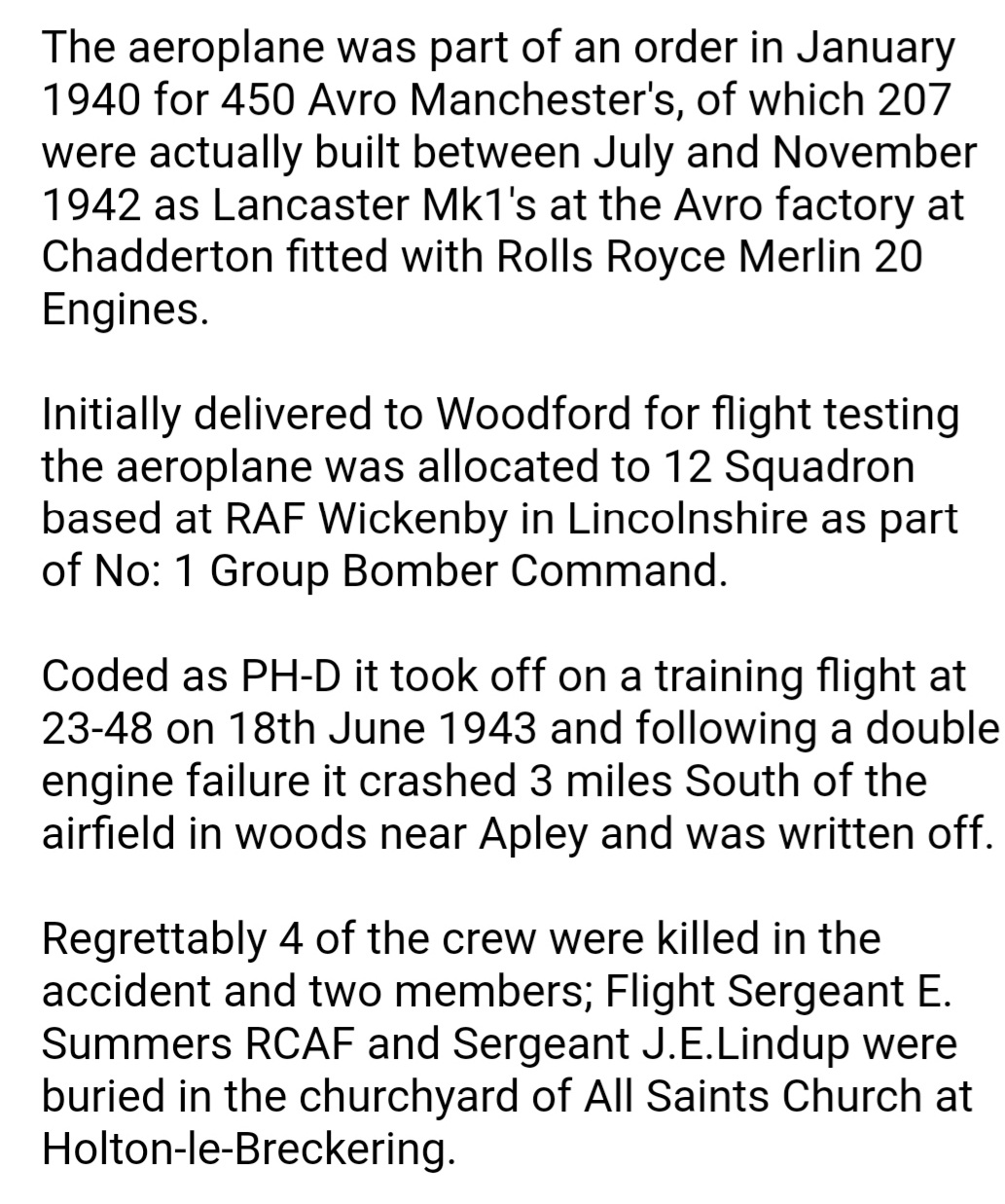 The aeroplane was part of an order in January 1940 for 450 Avro Manchester's, of which 207 were actually built between July and November 1942 as Lancaster Mk1's at the Avro factory at Chadderton fitted with Rolls Royce Merlin 20 Engines.

Initially delivered to Woodford for flight testing the aeroplane was allocated to 12 Squadron based at RAF Wickenby in Lincolnshire as part of No: 1 Group Bomber Command.

Coded as PH-D it took off on a training flight at 23-48 on 18th June 1943 and following a double engine failure it crashed 3 miles South of the airfield in woods near Apley and was written off.

Regrettably 4 of the crew were killed in the accident and two members; Flight Sergeant E. Summers RCAF and Sergeant J.E.Lindup were buried in the churchyard of All Saints Church at Holton-le-Breckering.